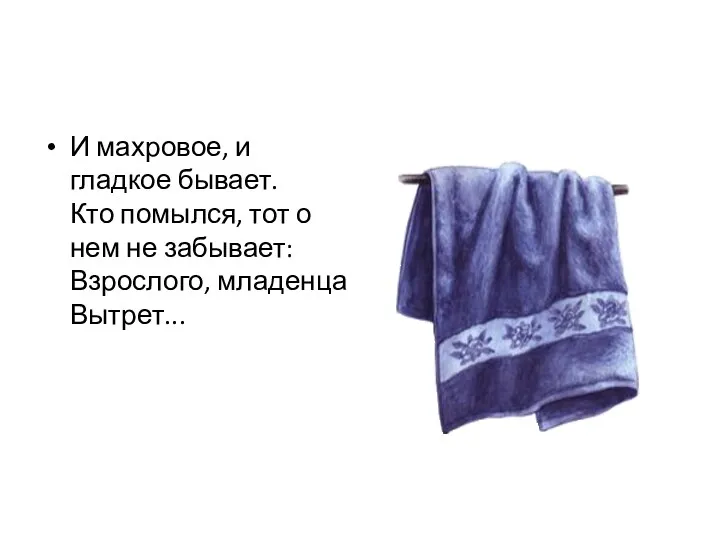 • И махровое, и гладкое бывает. Кто помылся, тот о нем не забывает: Взрослого, младенца Вытрет...